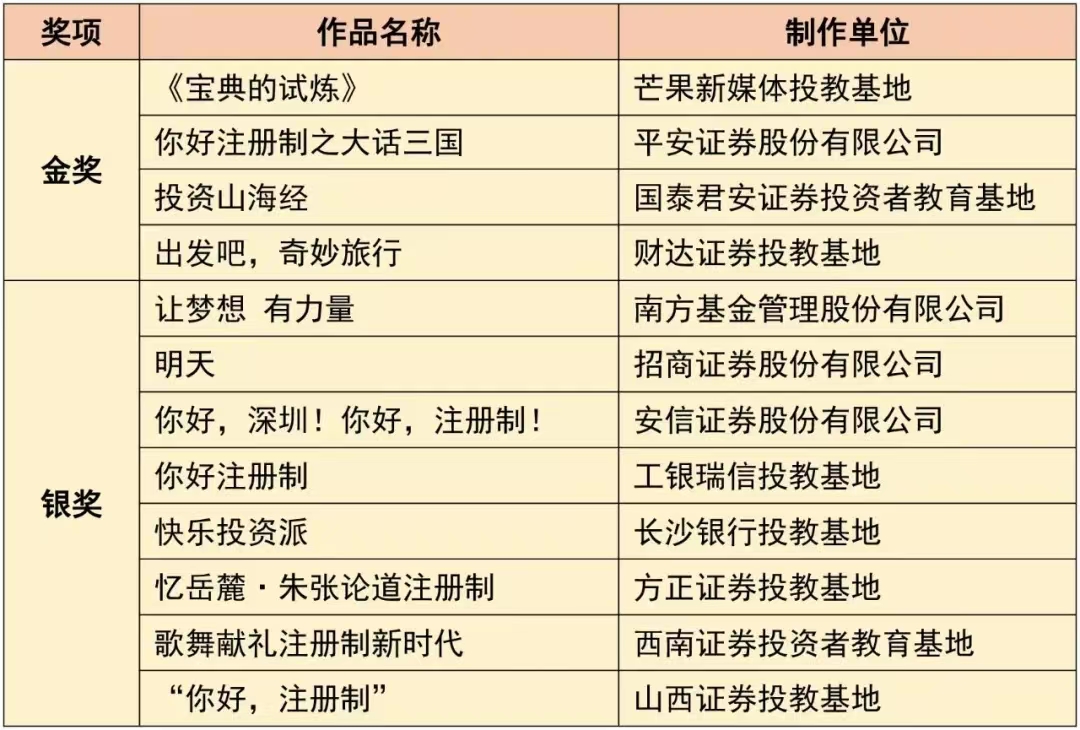 | 奖项 | 作品名称 | 制作单位 |
|---|---|---|
| 金奖 | 《宝典的试炼》 | 芒果新媒体投教基地 |
|  | 你好注册制之大话三国 | 平安证券股份有限公司 |
|  | 投资山海经 | 国泰君安证券投资者教育基地 |
|  | 出发吧，奇妙旅行 | 财达证券投教基地 |
| 银奖 | 让梦想 有力量 | 南方基金管理股份有限公司 |
|  | 明天 | 招商证券股份有限公司 |
|  | 你好，深圳！你好，注册制！ | 安信证券股份有限公司 |
|  | 你好注册制 | 工银瑞信投教基地 |
|  | 快乐投资派 | 长沙银行投教基地 |
|  | 忆岳麓·朱张论道注册制 | 方正证券投教基地 |
|  | 歌舞献礼注册制新时代 | 西南证券投资者教育基地 |
|  | “你好，注册制” | 山西证券投教基地 |